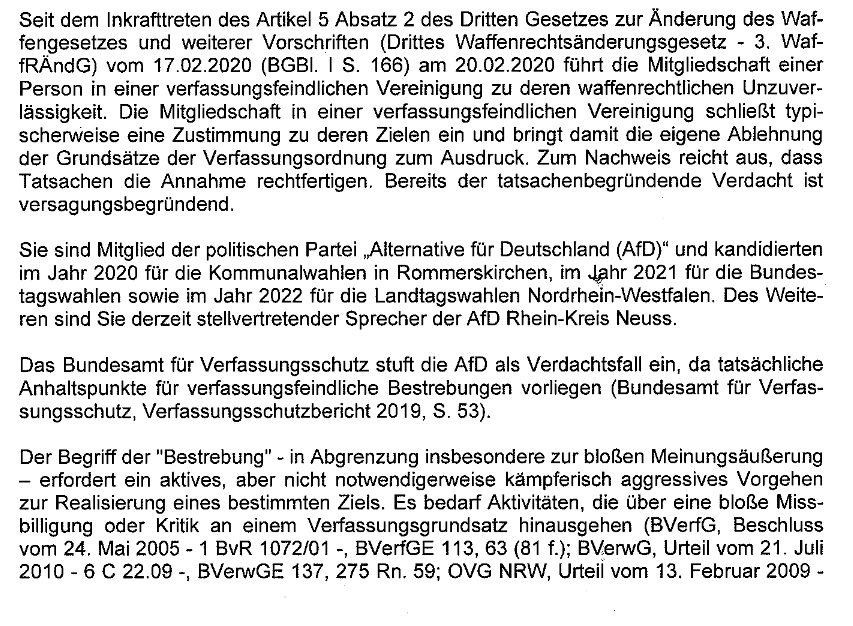 Seit dem Inkrafttreten des Artikel 5 Absatz 2 des Dritten Gesetzes zur Änderung des Waffengesetzes und weiterer Vorschriften (Drittes Waffenrechtsänderungsgesetz - 3. WaffRÄndG) vom 17.02.2020 (BGBl. I S. 166) am 20.02.2020 führt die Mitgliedschaft einer Person in einer verfassungsfeindlichen Vereinigung zu deren waffenrechtlichen Unzuverlässigkeit. Die Mitgliedschaft in einer verfassungsfeindlichen Vereinigung schließt typischerweise eine Zustimmung zu deren Zielen ein und bringt damit die eigene Ablehnung der Grundsätze der Verfassungsordnung zum Ausdruck. Zum Nachweis reicht aus, dass Tatsachen die Annahme rechtfertigen. Bereits der tatsachenbegründende Verdacht ist versagungsbegründend.

Sie sind Mitglied der politischen Partei „Alternative für Deutschland (AfD)“ und kandidierten im Jahr 2020 für die Kommunalwahlen in Rommerskirchen, im Jahr 2021 für die Bundestagswahlen sowie im Jahr 2022 für die Landtagswahlen Nordrhein-Westfalen. Des Weiteren sind Sie derzeit stellvertretender Sprecher der AfD Rhein-Kreis Neuss.

Das Bundesamt für Verfassungsschutz stuft die AfD als Verdachtsfall ein, da tatsächliche Anhaltspunkte für verfassungsfeindliche Bestrebungen vorliegen (Bundesamt für Verfassungsschutz, Verfassungsschutzbericht 2019, S. 53).

Der Begriff der "Bestrebung" - in Abgrenzung insbesondere zur bloßen Meinungsäußerung – erfordert ein aktives, aber nicht notwendigerweise kämpferisch aggressives Vorgehen zur Realisierung eines bestimmten Ziels. Es bedarf Aktivitäten, die über eine bloße Missbilligung oder Kritik an einem Verfassungsgrundsatz hinausgehen (BVerfG, Beschluss vom 24. Mai 2005 - 1 BvR 1072/01 -, BVerfGE 113, 63 (81 f.); BVerwG, Urteil vom 21. Juli 2010 - 6 C 22.09 -, BVerwGE 137, 275 Rn. 59; OVG NRW, Urteil vom 13. Februar 2009 -